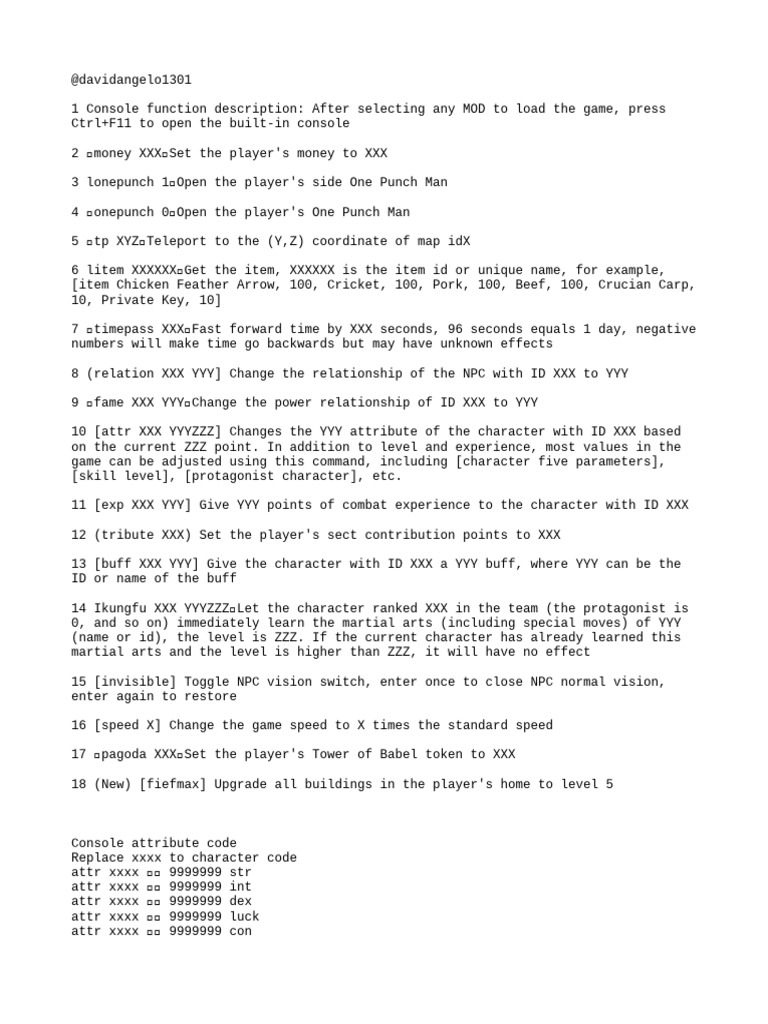 @davidangelo1301

1 Console function description: After selecting any MOD to load the game, press Ctrl+F11 to open the built-in console

2 ▫money XXX▫Set the player's money to XXX

3 lonepunch 1▫Open the player's side One Punch Man

4 ▫onepunch 0▫Open the player's One Punch Man

5 ▫tp XYZ▫Teleport to the (Y,Z) coordinate of map idX

6 litem XXXXXX▫Get the item, XXXXXX is the item id or unique name, for example, [item Chicken Feather Arrow, 100, Cricket, 100, Pork, 100, Beef, 100, Crucian Carp, 10, Private Key, 10]

7 ▫timepass XXX▫Fast forward time by XXX seconds, 96 seconds equals 1 day, negative numbers will make time go backwards but may have unknown effects

8 (relation XXX YYY] Change the relationship of the NPC with ID XXX to YYY

9 ▫fame XXX YYY▫Change the power relationship of ID XXX to YYY

10 [attr XXX YYYZZZ] Changes the YYY attribute of the character with ID XXX based on the current ZZZ point. In addition to level and experience, most values in the game can be adjusted using this command, including [character five parameters], [skill level], [protagonist character], etc.

11 [exp XXX YYY] Give YYY points of combat experience to the character with ID XXX

12 (tribute XXX) Set the player's sect contribution points to XXX

13 [buff XXX YYY] Give the character with ID XXX a YYY buff, where YYY can be the ID or name of the buff

14 Ikungfu XXX YYYZZZ▫Let the character ranked XXX in the team (the protagonist is 0, and so on) immediately learn the martial arts (including special moves) of YYY (name or id), the level is ZZZ. If the current character has already learned this martial arts and the level is higher than ZZZ, it will have no effect

15 [invisible] Toggle NPC vision switch, enter once to close NPC normal vision, enter again to restore

16 [speed X] Change the game speed to X times the standard speed

17 ▫pagoda XXX▫Set the player's Tower of Babel token to XXX

18 (New) [fiefmax] Upgrade all buildings in the player's home to level 5

Console attribute code
Replace xxxx to character code
attr xxxx ▫▫ 9999999 str
attr xxxx ▫▫ 9999999 int
attr xxxx ▫▫ 9999999 dex
attr xxxx ▫▫ 9999999 luck
attr xxxx ▫▫ 9999999 con